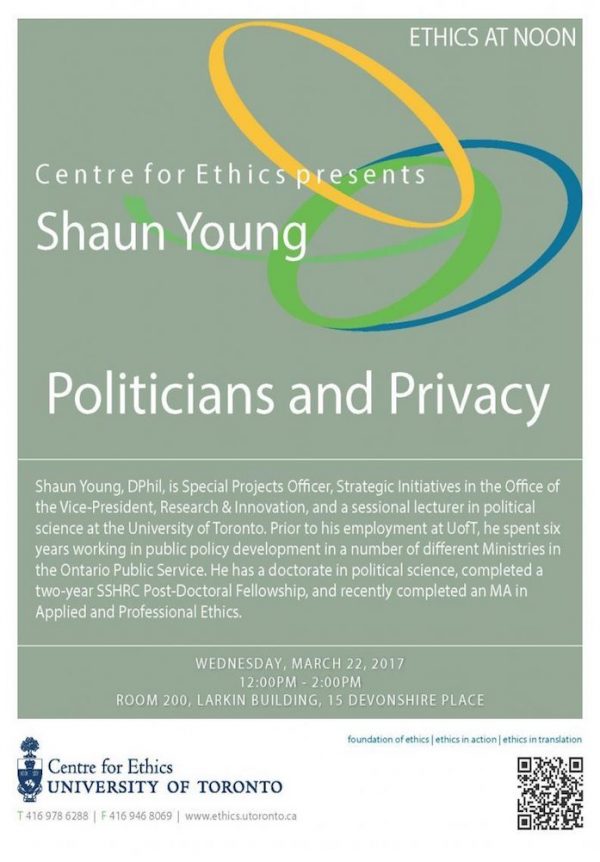 ETHICS AT NOON

Centre for Ethics presents
Shaun Young

Politicians and Privacy

Shaun Young, DPhil, is Special Projects Officer, Strategic Initiatives in the Office of the Vice-President, Research & Innovation, and a sessional lecturer in political science at the University of Toronto. Prior to his employment at UofT, he spent six years working in public policy development in a number of different Ministries in the Ontario Public Service. He has a doctorate in political science, completed a two-year SSHRC Post-Doctoral Fellowship, and recently completed an MA in Applied and Professional Ethics.

WEDNESDAY, MARCH 22, 2017
12:00PM - 2:00PM
ROOM 200, LARKIN BUILDING, 15 DEVONSHIRE PLACE

foundation of ethics | ethics in action | ethics in translation

Centre for Ethics
UNIVERSITY OF TORONTO

T 416 978 6288 | F 416 946 8069 | www.ethics.utoronto.ca